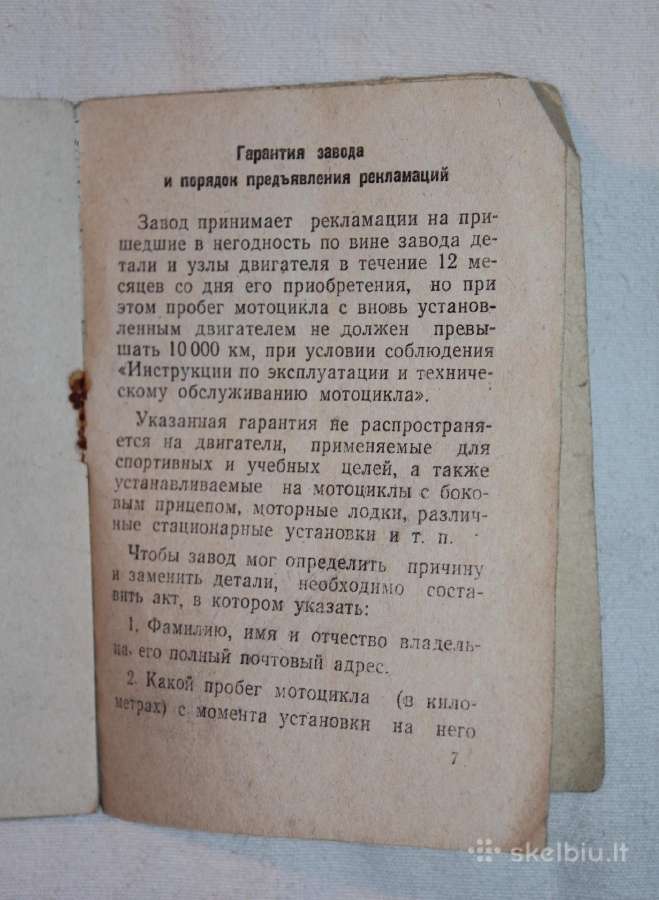 Гарантия завода
и порядок предъявления рекламаций

Завод принимает рекламации на пришедшие в негодность по вине завода детали и узлы двигателя в течение 12 месяцев со дня его приобретения, но при этом пробег мотоцикла с вновь установленным двигателем не должен превышать 10 000 км, при условии соблюдения «Инструкции по эксплуатации и техническому обслуживанию мотоцикла».

Указанная гарантия не распространяется на двигатели, применяемые для спортивных и учебных целей, а также устанавливаемые на мотоциклы с боковым прицепом, моторные лодки, различные стационарные установки и т. п.

Чтобы завод мог определить причину и заменить детали, необходимо составить акт, в котором указать:

1. Фамилию, имя и отчество владельца, его полный почтовый адрес.

2. Какой пробег мотоцикла (в километрах) с момента установки на него

7

skelbiu.lt